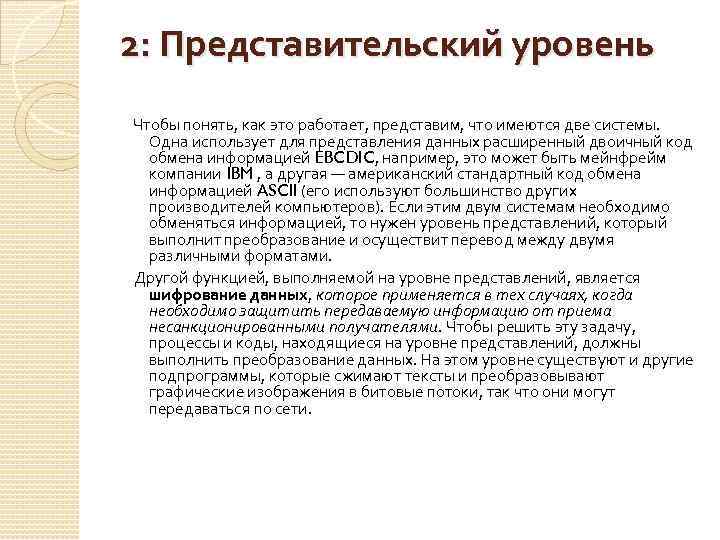 2: Представительский уровень

Чтобы понять, как это работает, представим, что имеются две системы. Одна использует для представления данных расширенный двоичный код обмена информацией EBCDIC, например, это может быть мейнфрейм компании IBM , а другая — американский стандартный код обмена информацией ASCII (его используют большинство других производителей компьютеров). Если этим двум системам необходимо обменяться информацией, то нужен уровень представлений, который выполнит преобразование и осуществит перевод между двумя различными форматами.

Другой функцией, выполняемой на уровне представлений, является шифрование данных, которое применяется в тех случаях, когда необходимо защитить передаваемую информацию от приема несанкционированными получателями. Чтобы решить эту задачу, процессы и коды, находящиеся на уровне представлений, должны выполнить преобразование данных. На этом уровне существуют и другие подпрограммы, которые сжимают тексты и преобразовывают графические изображения в битовые потоки, так что они могут передаваться по сети.